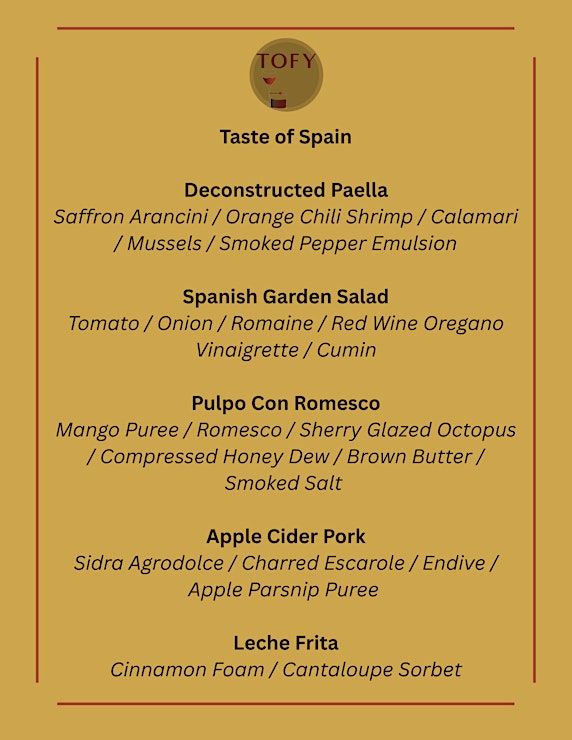 TOFY

Taste of Spain

Deconstructed Paella
Saffron Arancini / Orange Chili Shrimp / Calamari / Mussels / Smoked Pepper Emulsion

Spanish Garden Salad
Tomato / Onion / Romaine / Red Wine Oregano Vinaigrette / Cumin

Pulpo Con Romesco
Mango Puree / Romesco / Sherry Glazed Octopus / Compressed Honey Dew / Brown Butter / Smoked Salt

Apple Cider Pork
Sidra Agrodolce / Charred Escarole / Endive / Apple Parsnip Puree

Leche Frita
Cinnamon Foam / Cantaloupe Sorbet